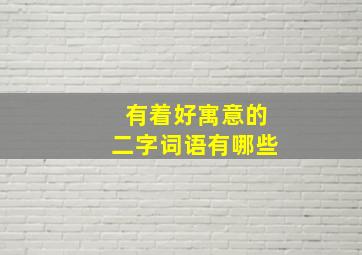 有着好寓意的
二字词语有哪些